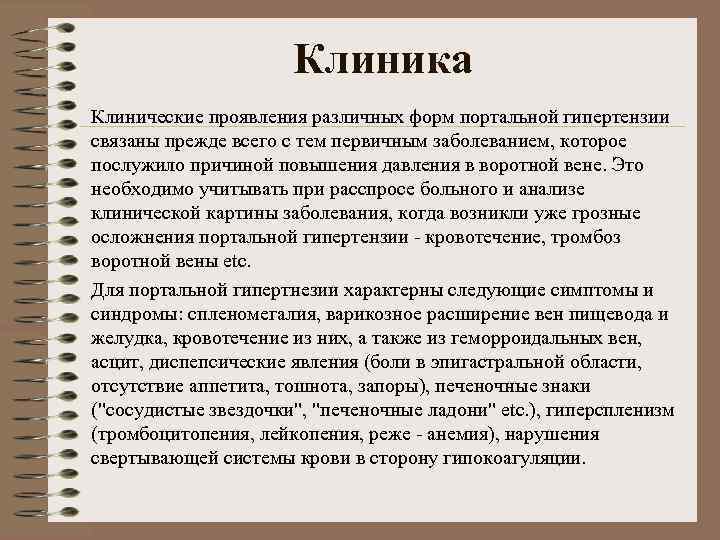 Клиника

Клинические проявления различных форм портальной гипертензии связаны прежде всего с тем первичным заболеванием, которое послужило причиной повышения давления в воротной вене. Это необходимо учитывать при расспросе больного и анализе клинической картины заболевания, когда возникли уже грозные осложнения портальной гипертензии - кровотечение, тромбоз воротной вены etc.

Для портальной гипертнезии характерны следующие симптомы и синдромы: спленомегалия, варикозное расширение вен пищевода и желудка, кровотечение из них, а также из геморроидальных вен, асцит, диспепсические явления (боли в эпигастральной области, отсутствие аппетита, тошнота, запоры), печеночные знаки ("сосудистые звездочки", "печеночные ладони" etc.), гиперспленизм (тромбоцитопения, лейкопения, реже - анемия), нарушения свертывающей системы крови в сторону гипокоагуляции.